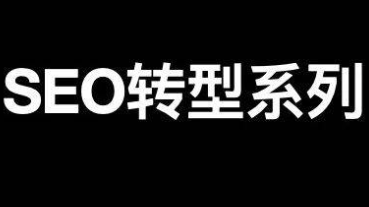 SEO转型系列